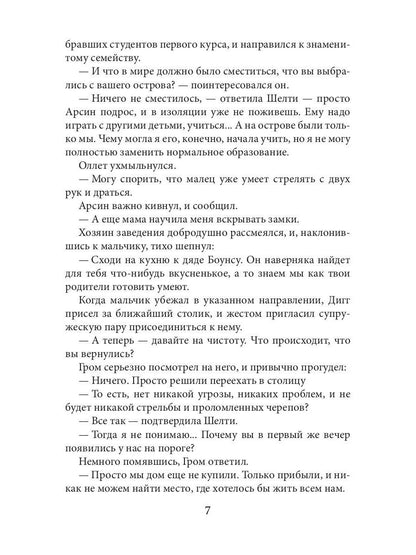 бравших студентов первого курса, и направился к знаменитому семейству.

— И что в мире должно было сместиться, что вы выбрались с вашего острова? — поинтересовался он.

— Ничего не сместилось, — ответила Шелти — просто Арсин подрос, и в изоляции уже не поживешь. Ему надо играть с другими детьми, учиться... А на острове были только мы. Чему могла я его, конечно, начала учить, но я не могу полностью заменить нормальное образование.

Оллет ухмыльнулся.

— Могу спорить, что малец уже умеет стрелять с двух рук и драться.

Арсин важно кивнул, и сообщил.

— А еще мама научила меня вскрывать замки.

Хозяин заведения добродушно рассмеялся, и, наклонившись к мальчику, тихо шепнул:

— Сходи на кухню к дяде Боунсу. Он наверняка найдет для тебя что-нибудь вкусненькое, а то знаем мы как твои родители готовить умеют.

Когда мальчик убежал в указанном направлении, Дигт присел за ближайший столик, и жестом пригласил супружескую пару присоединиться к нему.

— А теперь — давайте на чистоту. Что происходит, что вы вернулись?

Гром серьезно посмотрел на него, и привычно прогудел:

— Ничего. Просто решили переехать в столицу

— То есть, нет никакой угрозы, никаких проблем, и не будет никакой стрельбы и проломленных черепов?

— Все так — подтвердила Шелти.

— Тогда я не понимаю... Почему вы в первый же вечер появились у нас на пороге?

Немного помявшись, Гром ответил.

— Просто мы дом еще не купили. Только прибыли, и никак не можем найти место, где хотелось бы жить всем нам.

7